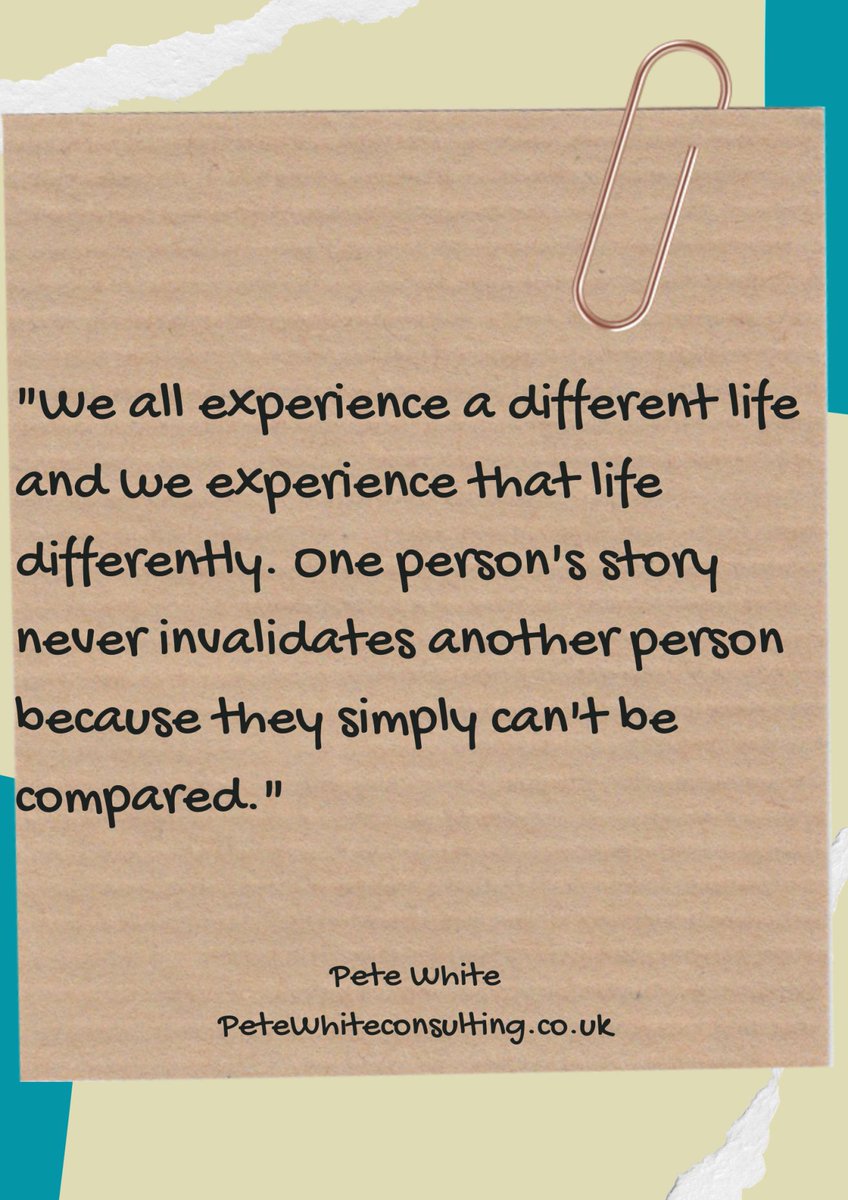 "We all experience a different life and we experience that life differently. One person's story never invalidates another person because they simply can't be compared."

Pete White

PeteWhiteconsulting.co.uk